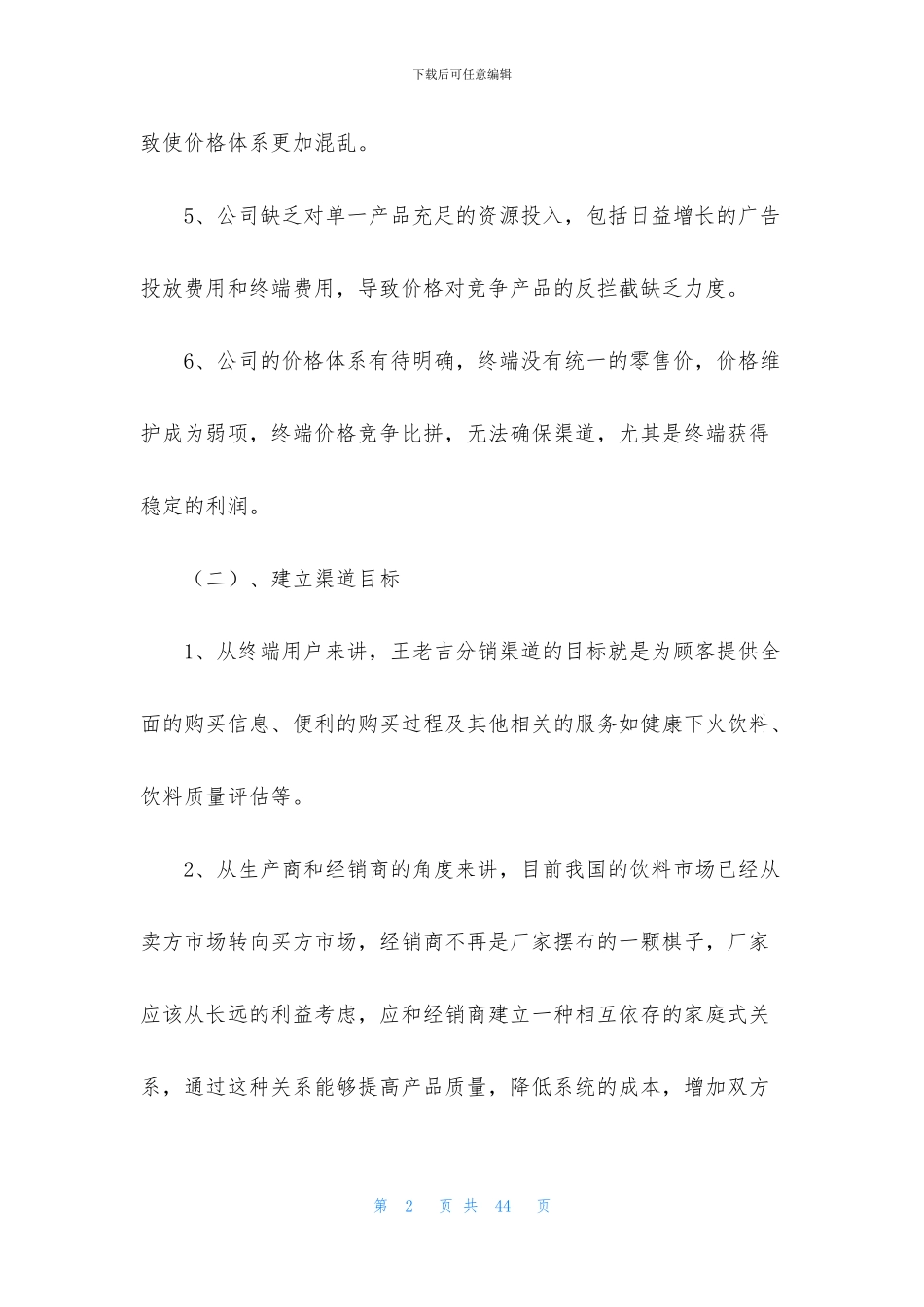 下载后可任意编辑

致使价格体系更加混乱。

5、公司缺乏对单一产品充足的资源投入，包括日益增长的广告投放费用和终端费用，导致价格对竞争产品的反拦截缺乏力度。

6、公司的价格体系有待明确，终端没有统一的零售价，价格维护成为弱项，终端价格竞争比拼，无法确保渠道，尤其是终端获得稳定的利润。

（二）、建立渠道目标

1、从终端用户来讲，王老吉分销渠道的目标就是为顾客提供全面的购买信息、便利的购买过程及其他相关的服务如健康下火饮料、饮料质量评估等。

2、从生产商和经销商的角度来讲，目前我国的饮料市场已经从卖方市场转向买方市场，经销商不再是厂家摆布的一颗棋子，厂家应该从长远的利益考虑，应和经销商建立一种相互依存的家庭式关系，通过这种关系能够提高产品质量，降低系统的成本，增加双方

第 2 页 共 44 页